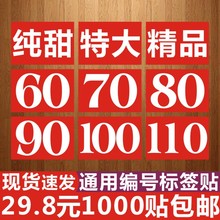 纯甜 特大 精品

60 70 80

90 100 110

现货速发 通用编号标签贴

29.8元1000贴包邮